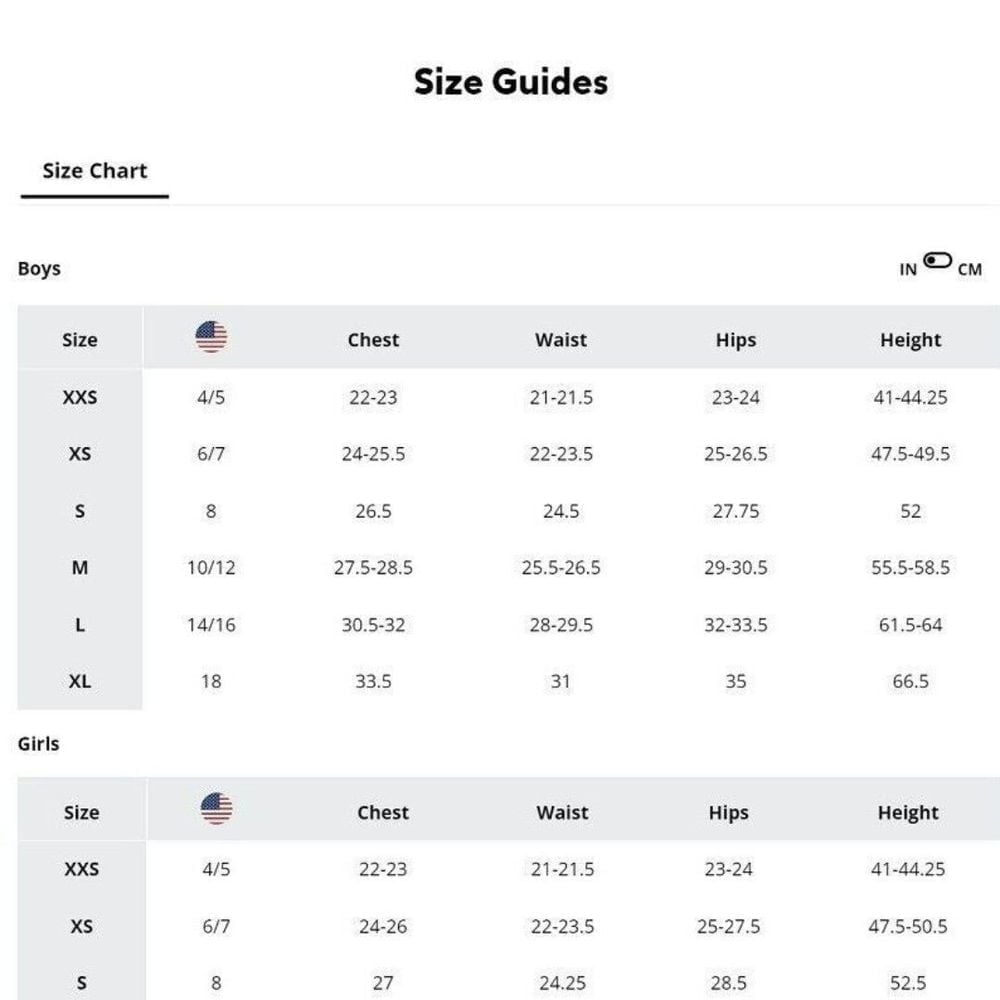 Size Guides

Size Chart

Boys

IN CM

| Size | | Chest | Waist | Hips | Height |
|---|---|---|---|---|---|
| XXS | 4/5 | 22-23 | 21-21.5 | 23-24 | 41-44.25 |
| XS | 6/7 | 24-25.5 | 22-23.5 | 25-26.5 | 47.5-49.5 |
| S | 8 | 26.5 | 24.5 | 27.75 | 52 |
| M | 10/12 | 27.5-28.5 | 25.5-26.5 | 29-30.5 | 55.5-58.5 |
| L | 14/16 | 30.5-32 | 28-29.5 | 32-33.5 | 61.5-64 |
| XL | 18 | 33.5 | 31 | 35 | 66.5 |

Girls

| Size | | Chest | Waist | Hips | Height |
|---|---|---|---|---|---|
| XXS | 4/5 | 22-23 | 21-21.5 | 23-24 | 41-44.25 |
| XS | 6/7 | 24-26 | 22-23.5 | 25-27.5 | 47.5-50.5 |
| S | 8 | 27 | 24.25 | 28.5 | 52.5 |